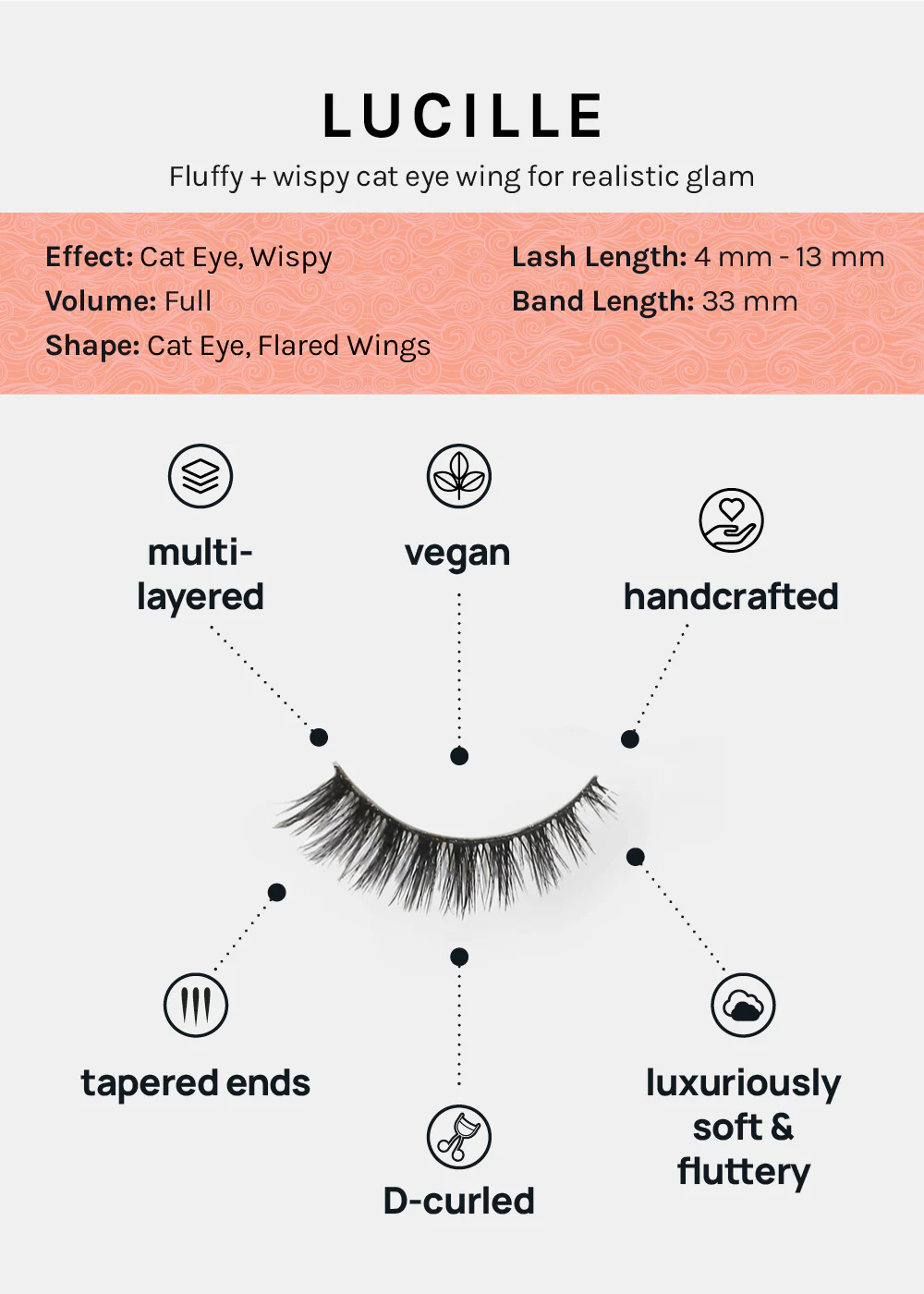 LUCILLE

Fluffy + wispy cat eye wing for realistic glam

Effect: Cat Eye, Wispy
Volume: Full
Shape: Cat Eye, Flared Wings

Lash Length: 4 mm - 13 mm
Band Length: 33 mm

multi-layered

vegan

handcrafted

tapered ends

D-curled

luxuriously soft & fluttery